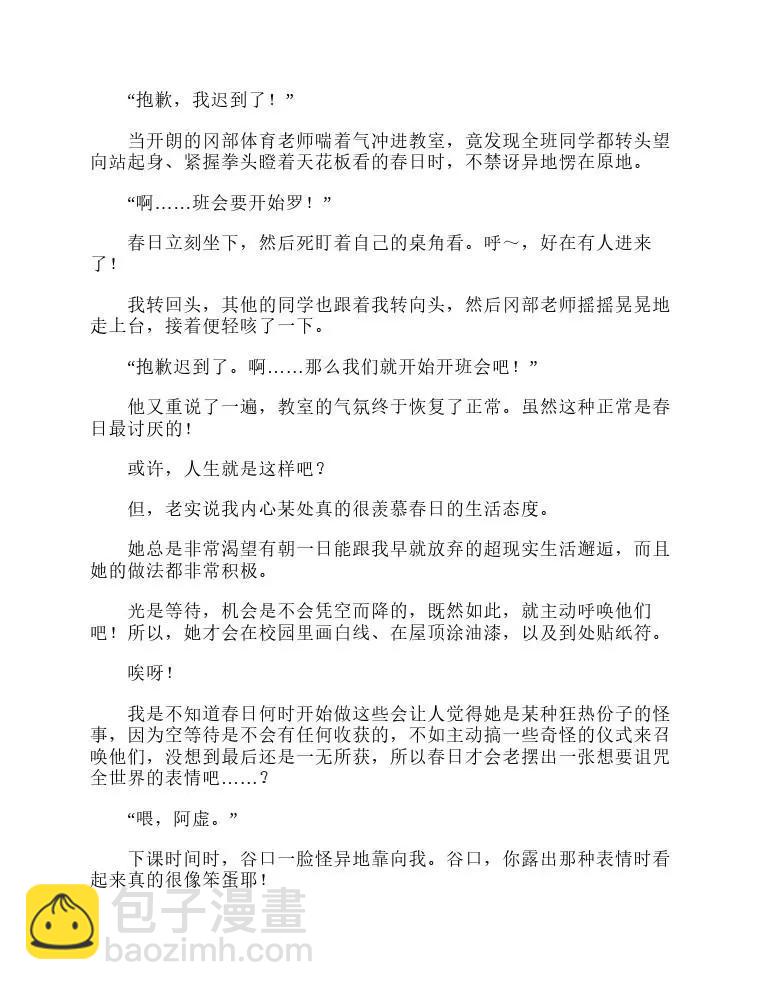 “抱歉，我迟到了！”

当开朗的冈部体育老师喘着气冲进教室，竟发现全班同学都转头望向站起身、紧握拳头瞪着天花板看的春日时，不禁讶异地愣在原地。

“啊……班会要开始罗！”

春日立刻坐下，然后死盯着自己的桌角看。呼～，好在有人进来了！

我转回头，其他的同学也跟着我转向头，然后冈部老师摇摇晃晃地走上台，接着便轻咳了一下。

“抱歉迟到了。啊……那么我们就开始开班会吧！”

他又重说了一遍，教室的气氛终于恢复了正常。虽然这种正常是春日最讨厌的！

或许，人生就是这样吧？

但，老实说我内心某处真的很羡慕春日的生活态度。

她总是非常渴望有朝一日能跟我早就放弃的超现实生活邂逅，而且她的做法都非常积极。

光是等待，机会是不会凭空而降的，既然如此，就主动呼唤他们吧！所以，她才会在校园里画白线、在屋顶涂油漆，以及到处贴纸符。

唉呀！

我是不知道春日何时开始做这些会让人觉得她是某种狂热份子的怪事，因为空等待是不会有任何收获的，不如主动搞一些奇怪的仪式来召唤他们，没想到最后还是一无所获，所以春日才会老摆出一张想要诅咒全世界的表情吧……？

“喂，阿虚。”

下课时间时，谷口一脸怪异地靠向我。谷口，你露出那种表情时看起来真的很像笨蛋耶！

包子漫畫
baozimh.com